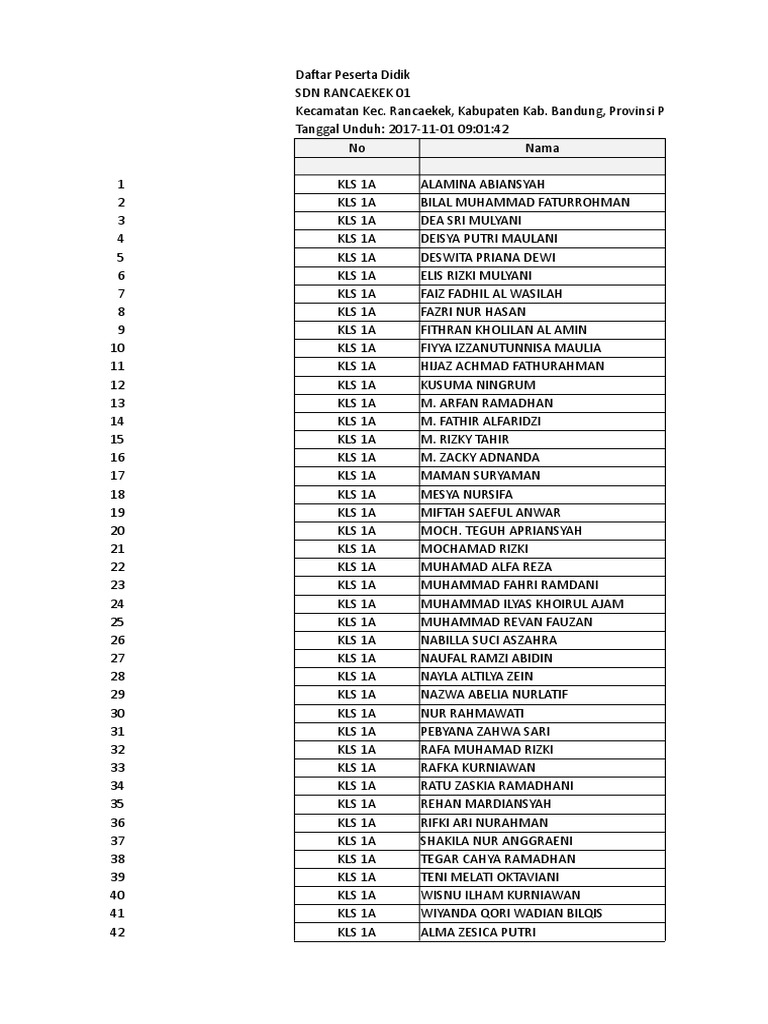 Daftar Peserta Didik
SDN RANCAEKEK 01
Kecamatan Kec. Rancaekek, Kabupaten Kab. Bandung, Provinsi P
Tanggal Unduh: 2017-11-01 09:01:42

| | No | Nama |
|---|---|---|
| | | |
| 1 | KLS 1A | ALAMINA ABIANSYAH |
| 2 | KLS 1A | BILAL MUHAMMAD FATURROHMAN |
| 3 | KLS 1A | DEA SRI MULYANI |
| 4 | KLS 1A | DEISYA PUTRI MAULANI |
| 5 | KLS 1A | DESWITA PRIANA DEWI |
| 6 | KLS 1A | ELIS RIZKI MULYANI |
| 7 | KLS 1A | FAIZ FADHIL AL WASILAH |
| 8 | KLS 1A | FAZRI NUR HASAN |
| 9 | KLS 1A | FITHRAN KHOLILAN AL AMIN |
| 10 | KLS 1A | FIYYA IZZANUTUNNISA MAULIA |
| 11 | KLS 1A | HIJAZ ACHMAD FATHURAHMAN |
| 12 | KLS 1A | KUSUMA NINGRUM |
| 13 | KLS 1A | M. ARFAN RAMADHAN |
| 14 | KLS 1A | M. FATHIR ALFARIDZI |
| 15 | KLS 1A | M. RIZKY TAHIR |
| 16 | KLS 1A | M. ZACKY ADNANDA |
| 17 | KLS 1A | MAMAN SURYAMAN |
| 18 | KLS 1A | MESYA NURSIFA |
| 19 | KLS 1A | MIFTAH SAEFUL ANWAR |
| 20 | KLS 1A | MOCH. TEGUH APRIANSYAH |
| 21 | KLS 1A | MOCHAMAD RIZKI |
| 22 | KLS 1A | MUHAMAD ALFA REZA |
| 23 | KLS 1A | MUHAMMAD FAHRI RAMDANI |
| 24 | KLS 1A | MUHAMMAD ILYAS KHOIRUL AJAM |
| 25 | KLS 1A | MUHAMMAD REVAN FAUZAN |
| 26 | KLS 1A | NABILLA SUCI ASZAHRA |
| 27 | KLS 1A | NAUFAL RAMZI ABIDIN |
| 28 | KLS 1A | NAYLA ALTILYA ZEIN |
| 29 | KLS 1A | NAZWA ABELIA NURLATIF |
| 30 | KLS 1A | NUR RAHMAWATI |
| 31 | KLS 1A | PEBYANA ZAHWA SARI |
| 32 | KLS 1A | RAFA MUHAMAD RIZKI |
| 33 | KLS 1A | RAFKA KURNIAWAN |
| 34 | KLS 1A | RATU ZASKIA RAMADHANI |
| 35 | KLS 1A | REHAN MARDIANSYAH |
| 36 | KLS 1A | RIFKI ARI NURAHMAN |
| 37 | KLS 1A | SHAKILA NUR ANGGRAENI |
| 38 | KLS 1A | TEGAR CAHYA RAMADHAN |
| 39 | KLS 1A | TENI MELATI OKTAVIANI |
| 40 | KLS 1A | WISNU ILHAM KURNIAWAN |
| 41 | KLS 1A | WIYANDA QORI WADIAN BILQIS |
| 42 | KLS 1A | ALMA ZESICA PUTRI |